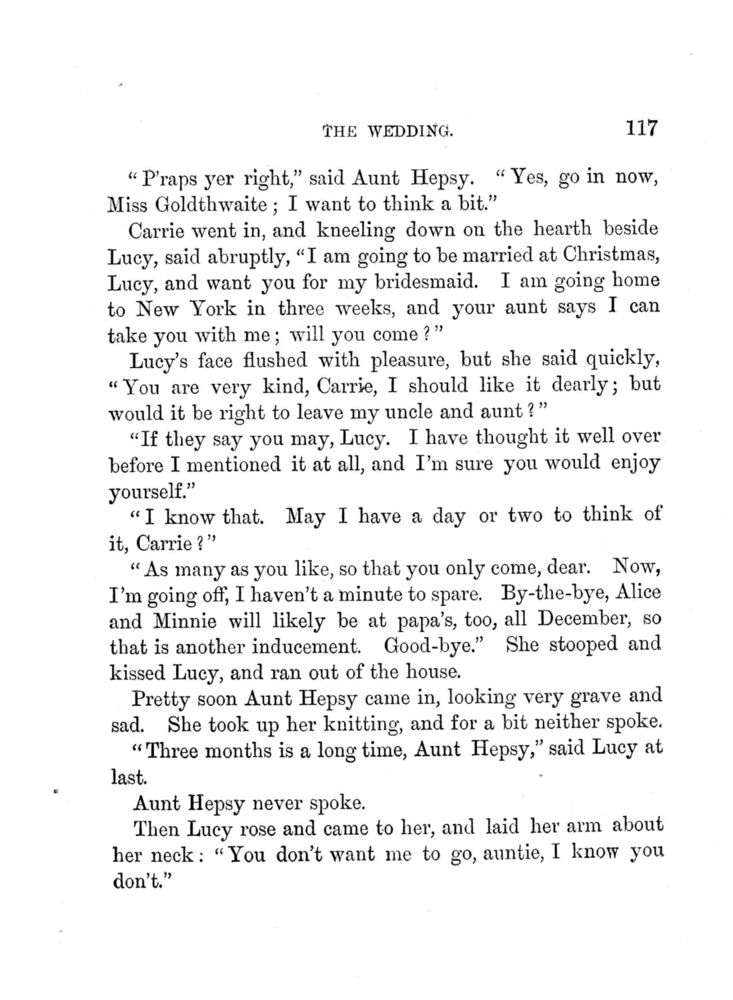 THE WEDDING. 117

"P'raps yer right," said Aunt Hepsy. "Yes, go in now, Miss Goldthwaite; I want to think a bit."

Carrie went in, and kneeling down on the hearth beside Lucy, said abruptly, "I am going to be married at Christmas, Lucy, and want you for my bridesmaid. I am going home to New York in three weeks, and your aunt says I can take you with me; will you come?"

Lucy's face flushed with pleasure, but she said quickly, "You are very kind, Carrie, I should like it dearly; but would it be right to leave my uncle and aunt?"

"If they say you may, Lucy. I have thought it well over before I mentioned it at all, and I'm sure you would enjoy yourself."

"I know that. May I have a day or two to think of it, Carrie?"

"As many as you like, so that you only come, dear. Now, I'm going off, I haven't a minute to spare. By-the-bye, Alice and Minnie will likely be at papa's, too, all December, so that is another inducement. Good-bye." She stooped and kissed Lucy, and ran out of the house.

Pretty soon Aunt Hepsy came in, looking very grave and sad. She took up her knitting, and for a bit neither spoke.

"Three months is a long time, Aunt Hepsy," said Lucy at last.

Aunt Hepsy never spoke.

Then Lucy rose and came to her, and laid her arm about her neck: "You don't want me to go, auntie, I know you don't."